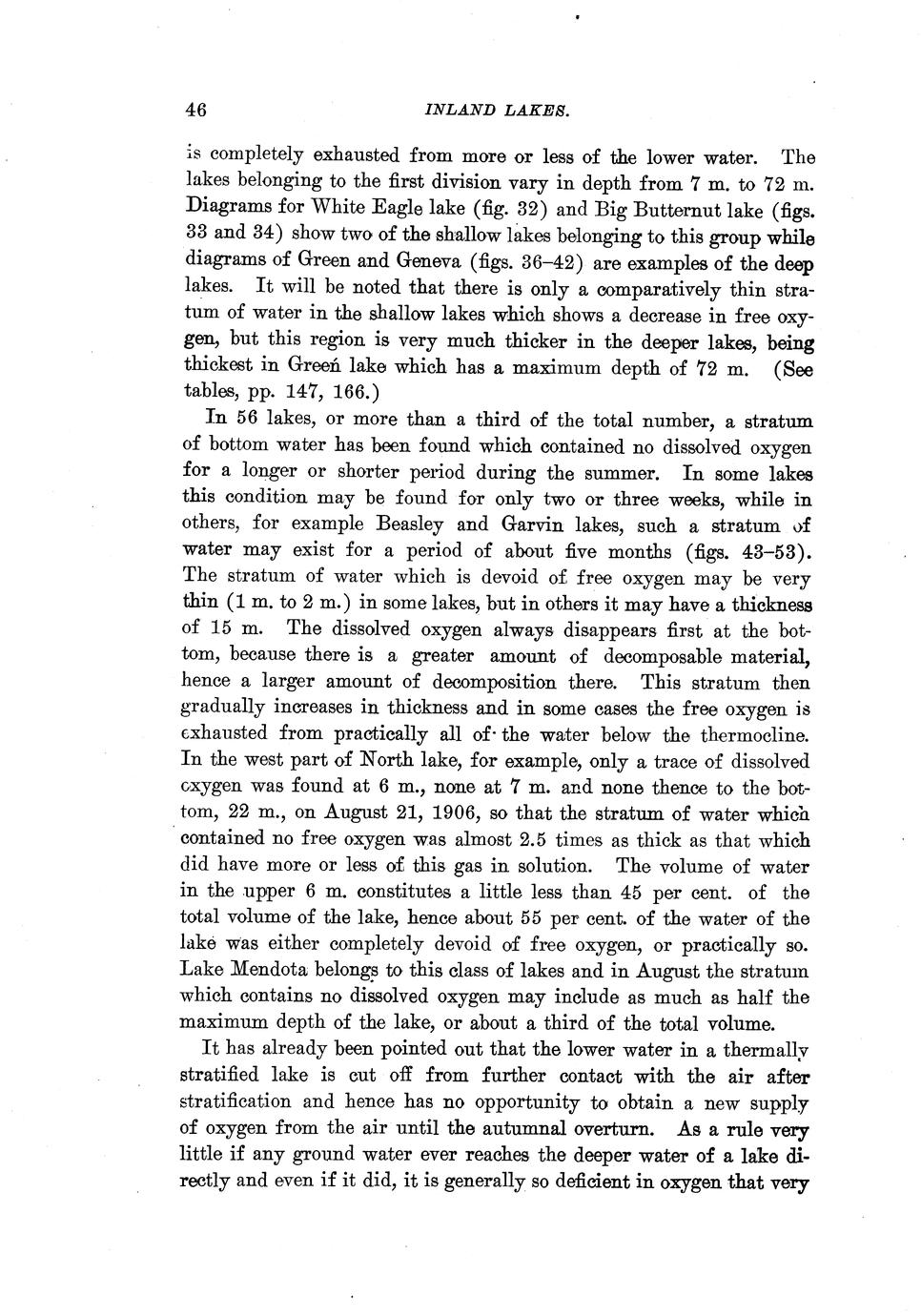 46 INLAND LAKES.

is completely exhausted from more or less of the lower water. The lakes belonging to the first division vary in depth from 7 m. to 72 m. Diagrams for White Eagle lake (fig. 32) and Big Butternut lake (figs. 33 and 34) show two of the shallow lakes belonging to this group while diagrams of Green and Geneva (figs. 36–42) are examples of the deep lakes. It will be noted that there is only a comparatively thin stratum of water in the shallow lakes which shows a decrease in free oxygen, but this region is very much thicker in the deeper lakes, being thickest in Green lake which has a maximum depth of 72 m. (See tables, pp. 147, 166.)

In 56 lakes, or more than a third of the total number, a stratum of bottom water has been found which contained no dissolved oxygen for a longer or shorter period during the summer. In some lakes this condition may be found for only two or three weeks, while in others, for example Beasley and Garvin lakes, such a stratum of water may exist for a period of about five months (figs. 43–53). The stratum of water which is devoid of free oxygen may be very thin (1 m. to 2 m.) in some lakes, but in others it may have a thickness of 15 m. The dissolved oxygen always disappears first at the bottom, because there is a greater amount of decomposable material, hence a larger amount of decomposition there. This stratum then gradually increases in thickness and in some cases the free oxygen is exhausted from practically all of the water below the thermocline. In the west part of North lake, for example, only a trace of dissolved oxygen was found at 6 m., none at 7 m. and none thence to the bottom, 22 m., on August 21, 1906, so that the stratum of water which contained no free oxygen was almost 2.5 times as thick as that which did have more or less of this gas in solution. The volume of water in the upper 6 m. constitutes a little less than 45 per cent. of the total volume of the lake, hence about 55 per cent. of the water of the lake was either completely devoid of free oxygen, or practically so. Lake Mendota belongs to this class of lakes and in August the stratum which contains no dissolved oxygen may include as much as half the maximum depth of the lake, or about a third of the total volume.

It has already been pointed out that the lower water in a thermally stratified lake is cut off from further contact with the air after stratification and hence has no opportunity to obtain a new supply of oxygen from the air until the autumnal overturn. As a rule very little if any ground water ever reaches the deeper water of a lake directly and even if it did, it is generally so deficient in oxygen that very